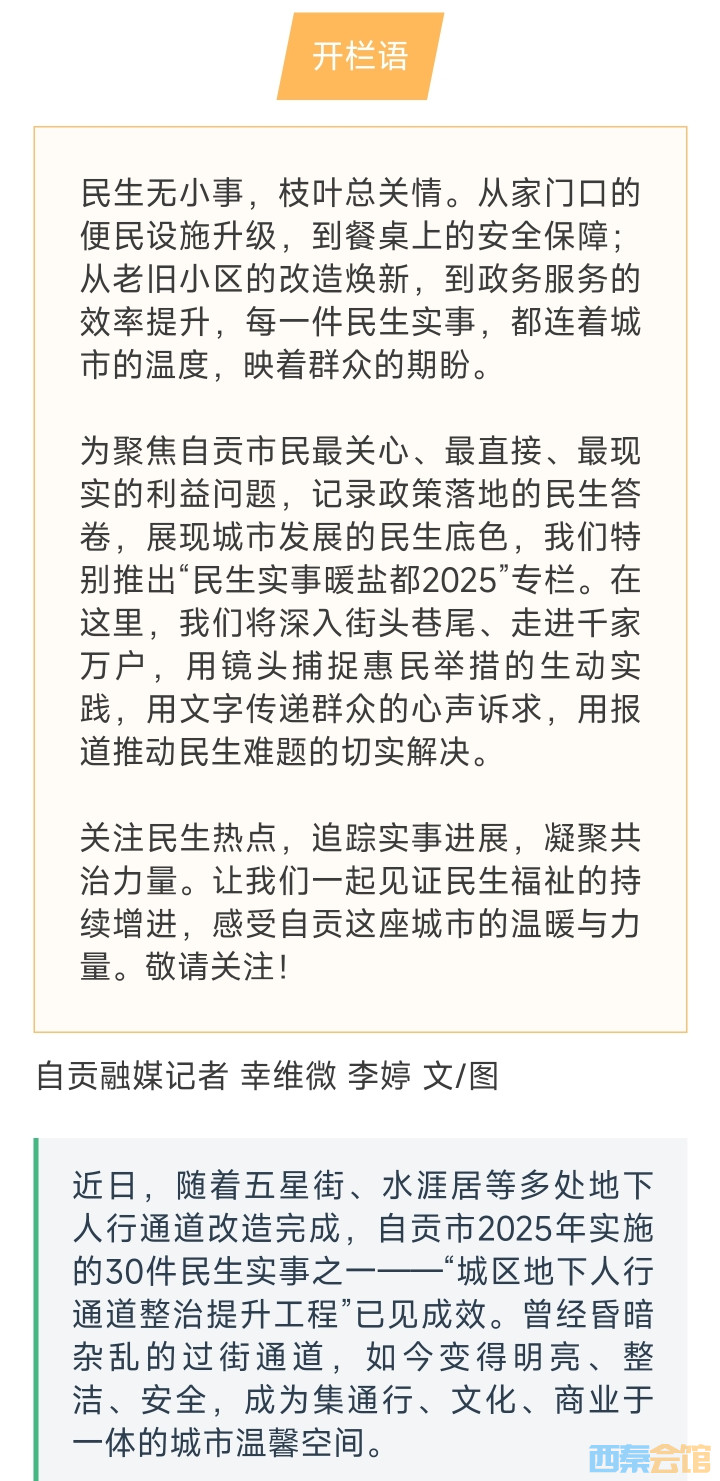 开栏语

民生无小事，枝叶总关情。从家门口的便民设施升级，到餐桌上的安全保障；从老旧小区的改造焕新，到政务服务的效率提升，每一件民生实事，都连着城市的温度，映着群众的期盼。

为聚焦自贡市民最关心、最直接、最现实的利益问题，记录政策落地的民生答卷，展现城市发展的民生底色，我们特别推出“民生实事暖盐都2025”专栏。在这里，我们将深入街头巷尾、走进千家万户，用镜头捕捉惠民举措的生动实践，用文字传递群众的心声诉求，用报道推动民生难题的切实解决。

关注民生热点，追踪实事进展，凝聚共治力量。让我们一起见证民生福祉的持续增进，感受自贡这座城市的温暖与力量。敬请关注！

自贡融媒记者 幸维微 李婷 文/图

近日，随着五星街、水涯居等多处地下人行通道改造完成，自贡市2025年实施的30件民生实事之一——“城区地下人行通道整治提升工程”已见成效。曾经昏暗杂乱的过街通道，如今变得明亮、整洁、安全，成为集通行、文化、商业于一体的城市温馨空间。

西秦会馆